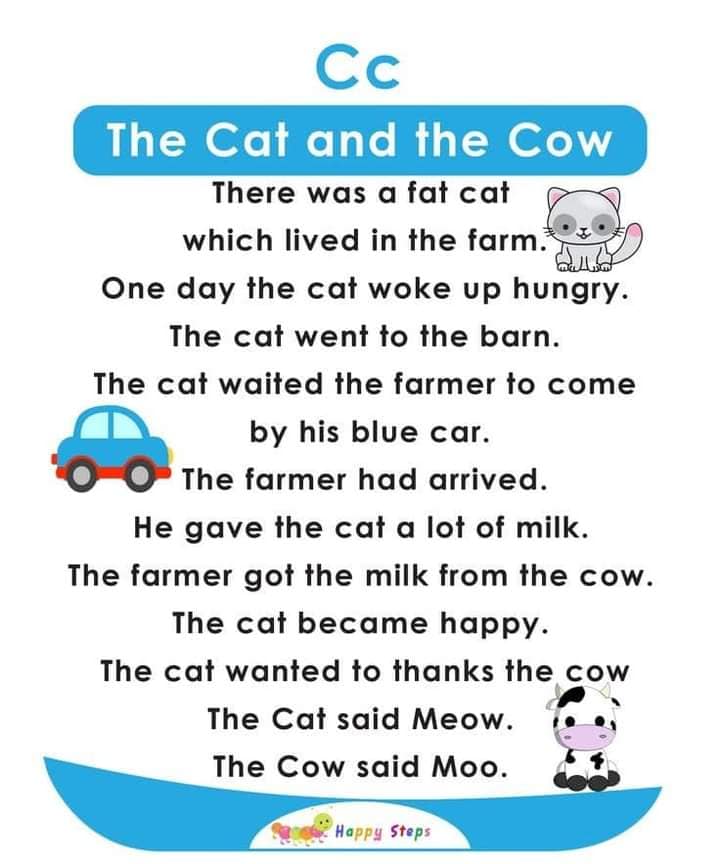 Cc

The Cat and the Cow

There was a fat cat which lived in the farm. One day the cat woke up hungry. The cat went to the barn. The cat waited the farmer to come by his blue car. The farmer had arrived. He gave the cat a lot of milk. The farmer got the milk from the cow. The cat became happy. The cat wanted to thanks the cow The Cat said Meow. The Cow said Moo.

Happy Steps